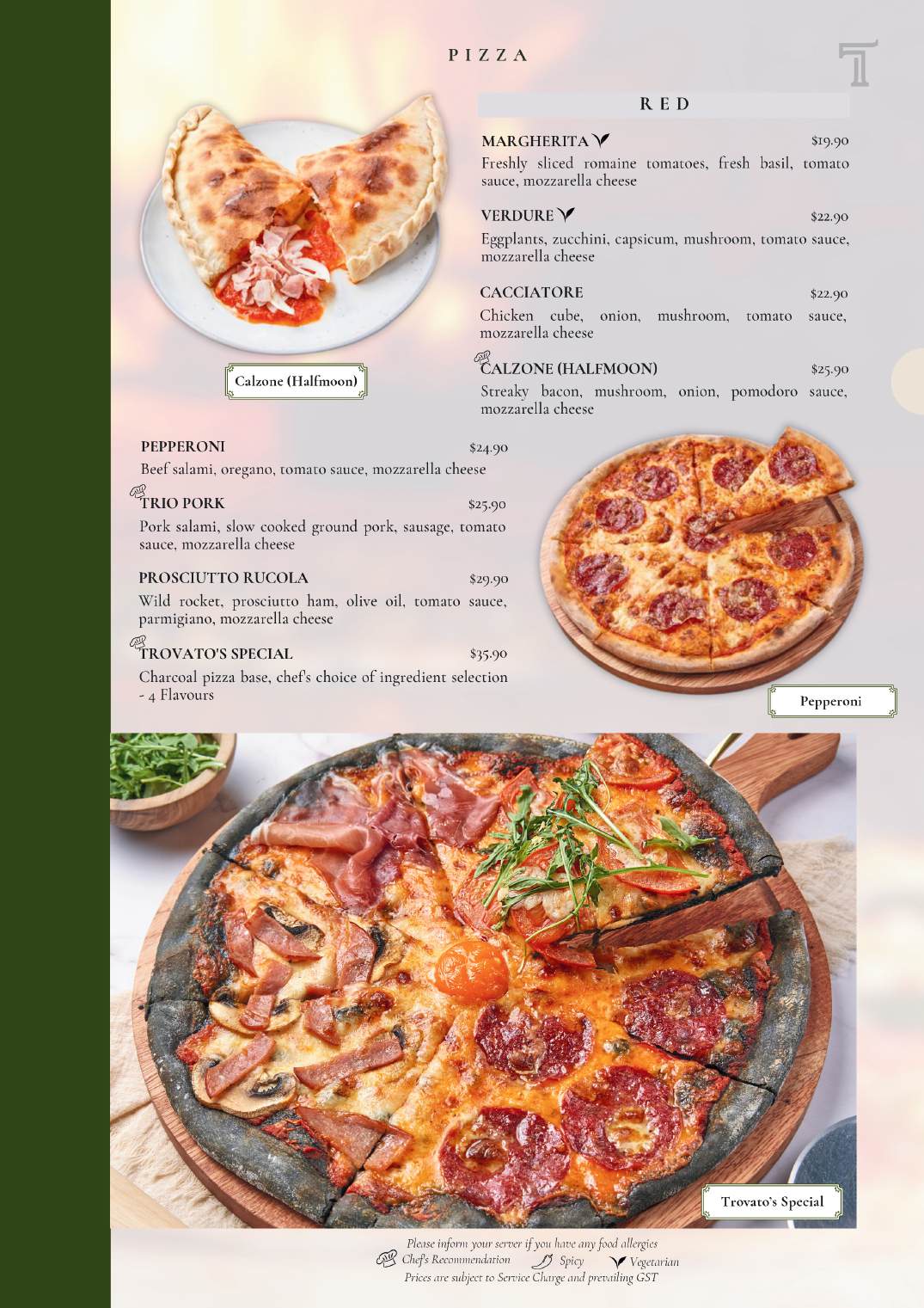 PIZZA

RED

MARGHERITA $19.90
Freshly sliced romaine tomatoes, fresh basil, tomato sauce, mozzarella cheese

VERDURE $22.90
Eggplants, zucchini, capsicum, mushroom, tomato sauce, mozzarella cheese

CACCIATORE $22.90
Chicken cube, onion, mushroom, tomato sauce, mozzarella cheese

CALZONE (HALFMOON) $25.90
Streaky bacon, mushroom, onion, pomodoro sauce, mozzarella cheese

Calzone (Halfmoon)

PEPPERONI $24.90
Beef salami, oregano, tomato sauce, mozzarella cheese

TRIO PORK $25.90
Pork salami, slow cooked ground pork, sausage, tomato sauce, mozzarella cheese

PROSCIUTTO RUCOLA $29.90
Wild rocket, prosciutto ham, olive oil, tomato sauce, parmigiano, mozzarella cheese

TROVATO'S SPECIAL $35.90
Charcoal pizza base, chef's choice of ingredient selection - 4 Flavours

Pepperoni

Trovato's Special

Please inform your server if you have any food allergies
Chef's Recommendation Spicy Vegetarian
Prices are subject to Service Charge and prevailing GST